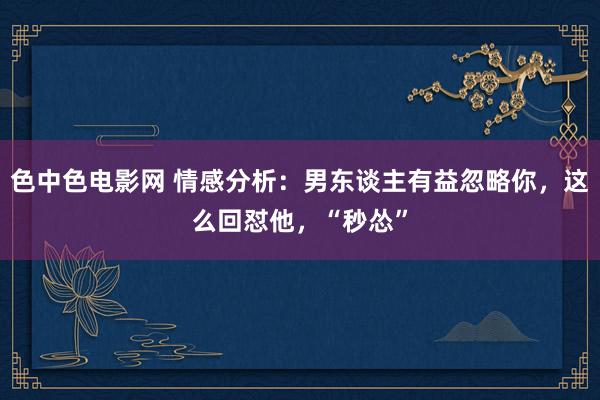 色中色电影网 情感分析：男东谈主有益忽略你，这么回怼他，“秒怂”